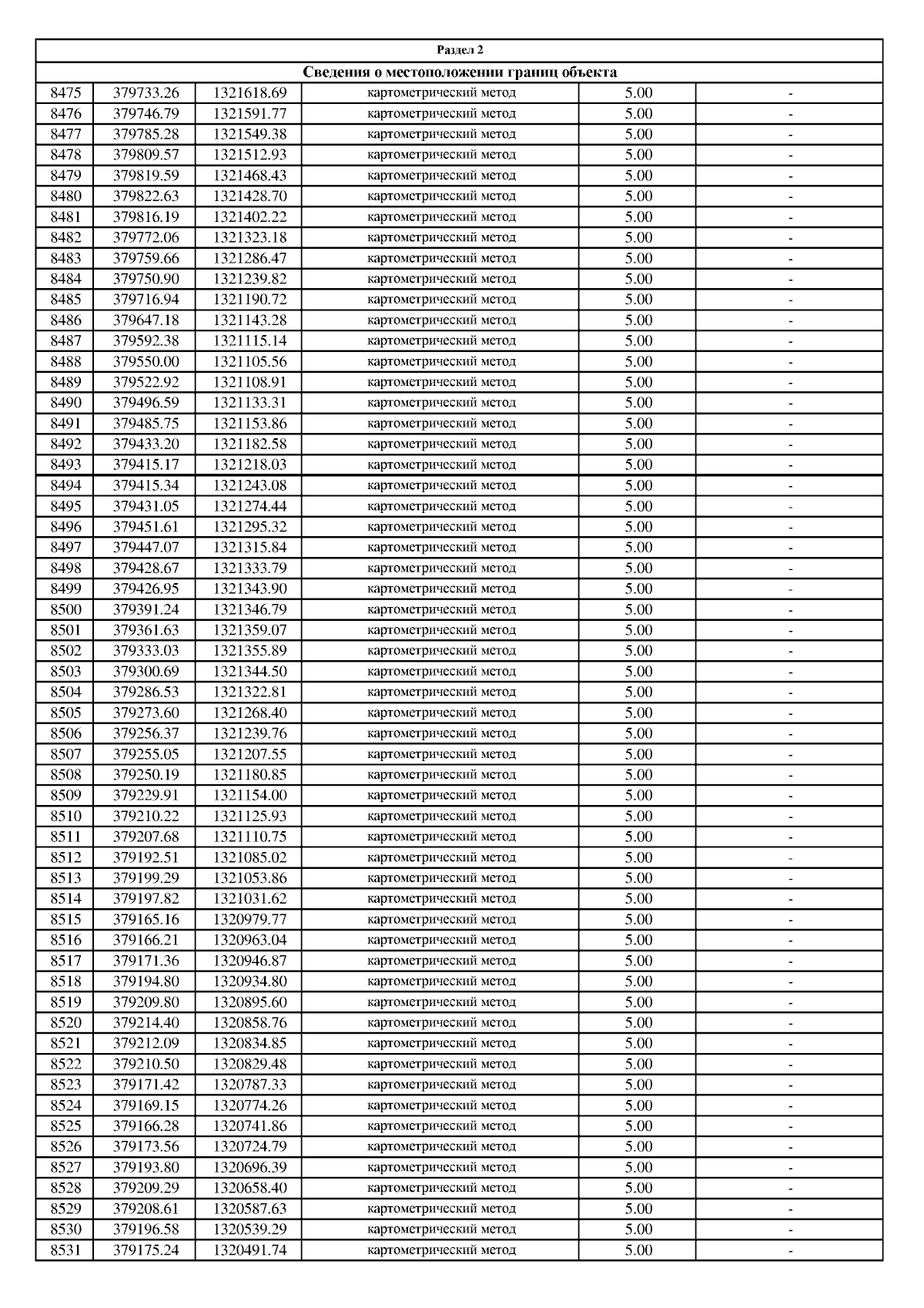 Раздел 2

Сведения о местоположении границ объекта

| | | | | | |
|---|---|---|---|---|---|
| 8475 | 379733.26 | 1321618.69 | картометрический метод | 5.00 | - |
| 8476 | 379746.79 | 1321591.77 | картометрический метод | 5.00 | - |
| 8477 | 379785.28 | 1321549.38 | картометрический метод | 5.00 | - |
| 8478 | 379809.57 | 1321512.93 | картометрический метод | 5.00 | - |
| 8479 | 379819.59 | 1321468.43 | картометрический метод | 5.00 | - |
| 8480 | 379822.63 | 1321428.70 | картометрический метод | 5.00 | - |
| 8481 | 379816.19 | 1321402.22 | картометрический метод | 5.00 | - |
| 8482 | 379772.06 | 1321323.18 | картометрический метод | 5.00 | - |
| 8483 | 379759.66 | 1321286.47 | картометрический метод | 5.00 | - |
| 8484 | 379750.90 | 1321239.82 | картометрический метод | 5.00 | - |
| 8485 | 379716.94 | 1321190.72 | картометрический метод | 5.00 | - |
| 8486 | 379647.18 | 1321143.28 | картометрический метод | 5.00 | - |
| 8487 | 379592.38 | 1321115.14 | картометрический метод | 5.00 | - |
| 8488 | 379550.00 | 1321105.56 | картометрический метод | 5.00 | - |
| 8489 | 379522.92 | 1321108.91 | картометрический метод | 5.00 | - |
| 8490 | 379496.59 | 1321133.31 | картометрический метод | 5.00 | - |
| 8491 | 379485.75 | 1321153.86 | картометрический метод | 5.00 | - |
| 8492 | 379433.20 | 1321182.58 | картометрический метод | 5.00 | - |
| 8493 | 379415.17 | 1321218.03 | картометрический метод | 5.00 | - |
| 8494 | 379415.34 | 1321243.08 | картометрический метод | 5.00 | - |
| 8495 | 379431.05 | 1321274.44 | картометрический метод | 5.00 | - |
| 8496 | 379451.61 | 1321295.32 | картометрический метод | 5.00 | - |
| 8497 | 379447.07 | 1321315.84 | картометрический метод | 5.00 | - |
| 8498 | 379428.67 | 1321333.79 | картометрический метод | 5.00 | - |
| 8499 | 379426.95 | 1321343.90 | картометрический метод | 5.00 | - |
| 8500 | 379391.24 | 1321346.79 | картометрический метод | 5.00 | - |
| 8501 | 379361.63 | 1321359.07 | картометрический метод | 5.00 | - |
| 8502 | 379333.03 | 1321355.89 | картометрический метод | 5.00 | - |
| 8503 | 379300.69 | 1321344.50 | картометрический метод | 5.00 | - |
| 8504 | 379286.53 | 1321322.81 | картометрический метод | 5.00 | - |
| 8505 | 379273.60 | 1321268.40 | картометрический метод | 5.00 | - |
| 8506 | 379256.37 | 1321239.76 | картометрический метод | 5.00 | - |
| 8507 | 379255.05 | 1321207.55 | картометрический метод | 5.00 | - |
| 8508 | 379250.19 | 1321180.85 | картометрический метод | 5.00 | - |
| 8509 | 379229.91 | 1321154.00 | картометрический метод | 5.00 | - |
| 8510 | 379210.22 | 1321125.93 | картометрический метод | 5.00 | - |
| 8511 | 379207.68 | 1321110.75 | картометрический метод | 5.00 | - |
| 8512 | 379192.51 | 1321085.02 | картометрический метод | 5.00 | - |
| 8513 | 379199.29 | 1321053.86 | картометрический метод | 5.00 | - |
| 8514 | 379197.82 | 1321031.62 | картометрический метод | 5.00 | - |
| 8515 | 379165.16 | 1320979.77 | картометрический метод | 5.00 | - |
| 8516 | 379166.21 | 1320963.04 | картометрический метод | 5.00 | - |
| 8517 | 379171.36 | 1320946.87 | картометрический метод | 5.00 | - |
| 8518 | 379194.80 | 1320934.80 | картометрический метод | 5.00 | - |
| 8519 | 379209.80 | 1320895.60 | картометрический метод | 5.00 | - |
| 8520 | 379214.40 | 1320858.76 | картометрический метод | 5.00 | - |
| 8521 | 379212.09 | 1320834.85 | картометрический метод | 5.00 | - |
| 8522 | 379210.50 | 1320829.48 | картометрический метод | 5.00 | - |
| 8523 | 379171.42 | 1320787.33 | картометрический метод | 5.00 | - |
| 8524 | 379169.15 | 1320774.26 | картометрический метод | 5.00 | - |
| 8525 | 379166.28 | 1320741.86 | картометрический метод | 5.00 | - |
| 8526 | 379173.56 | 1320724.79 | картометрический метод | 5.00 | - |
| 8527 | 379193.80 | 1320696.39 | картометрический метод | 5.00 | - |
| 8528 | 379209.29 | 1320658.40 | картометрический метод | 5.00 | - |
| 8529 | 379208.61 | 1320587.63 | картометрический метод | 5.00 | - |
| 8530 | 379196.58 | 1320539.29 | картометрический метод | 5.00 | - |
| 8531 | 379175.24 | 1320491.74 | картометрический метод | 5.00 | - |